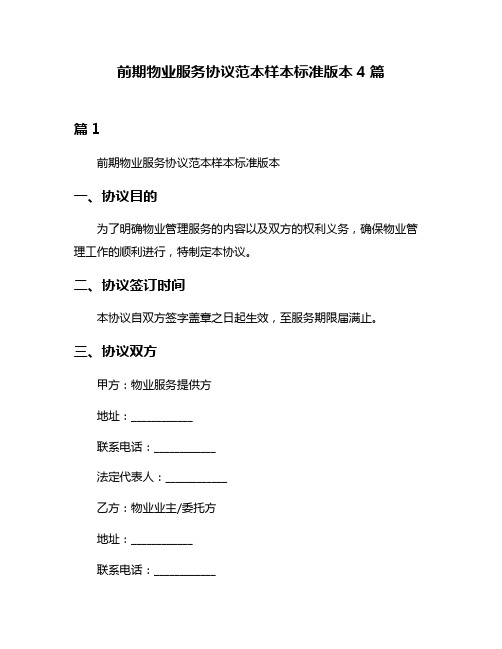 前期物业服务协议范本样本标准版本 4 篇

篇 1

前期物业服务协议范本样本标准版本

一、协议目的

为了明确物业管理服务的内容以及双方的权利义务，确保物业管理工作的顺利进行，特制定本协议。

二、协议签订时间

本协议自双方签字盖章之日起生效，至服务期限届满止。

三、协议双方

甲方：物业服务提供方

地址：___________

联系电话：___________

法定代表人：___________

乙方：物业业主/委托方

地址：___________

联系电话：___________